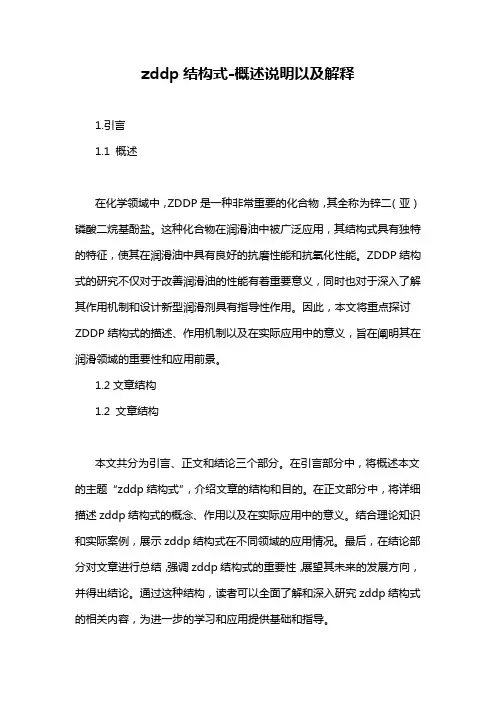 zddp 结构式-概述说明以及解释

1.引言

1.1 概述

在化学领域中，ZDDP 是一种非常重要的化合物，其全称为锌二(亚)磷酸二烷基酚盐。这种化合物在润滑油中被广泛应用，其结构式具有独特的特征，使其在润滑油中具有良好的抗磨性能和抗氧化性能。ZDDP 结构式的研究不仅对于改善润滑油的性能有着重要意义，同时也对于深入了解其作用机制和设计新型润滑剂具有指导性作用。因此，本文将重点探讨 ZDDP 结构式的描述、作用机制以及在实际应用中的意义，旨在阐明其在润滑领域的重要性和应用前景。

1.2 文章结构

1.2 文章结构

本文共分为引言、正文和结论三个部分。在引言部分中，将概述本文的主题“zddp 结构式”，介绍文章的结构和目的。在正文部分中，将详细描述 zddp 结构式的概念、作用以及在实际应用中的意义。结合理论知识和实际案例，展示 zddp 结构式在不同领域的应用情况。最后，在结论部分对文章进行总结，强调 zddp 结构式的重要性，展望其未来的发展方向，并得出结论。通过这种结构，读者可以全面了解和深入研究 zddp 结构式的相关内容，为进一步的学习和应用提供基础和指导。